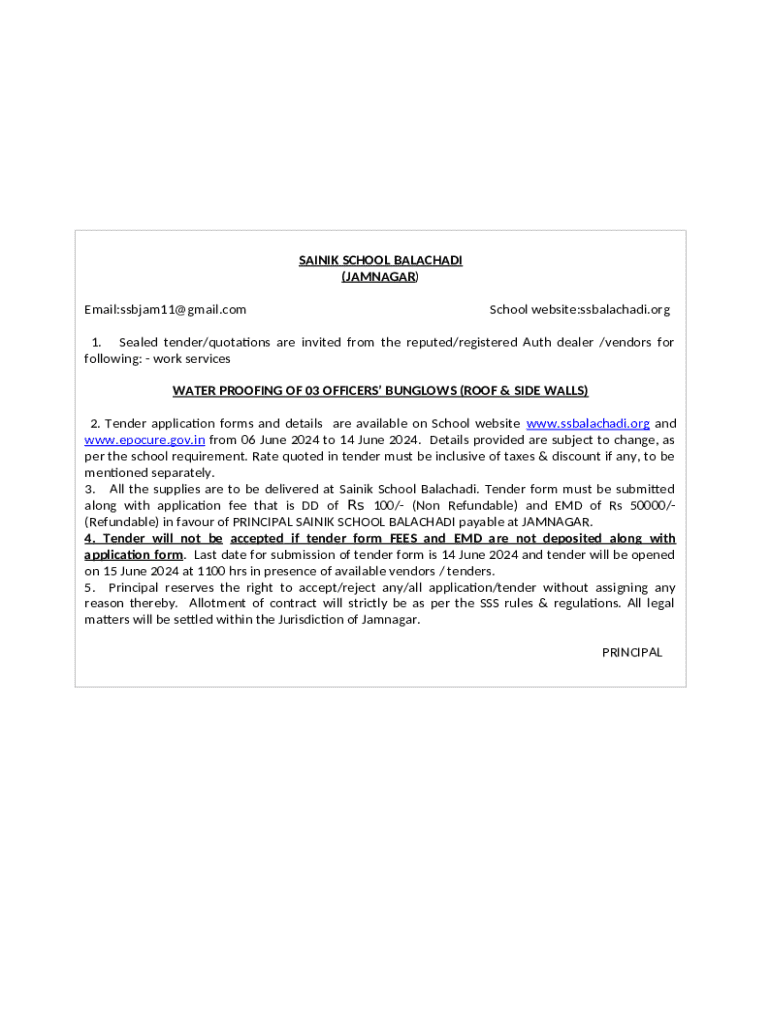 SAINIK SCHOOL BALACHADI
(JAMNAGAR)

Email:ssbjam11@gmail.com

School website:ssbalachadi.org

1. Sealed tender/quotations are invited from the reputed/registered Auth dealer /vendors for following: - work services

WATER PROOFING OF 03 OFFICERS' BUNGLOWS (ROOF & SIDE WALLS)

2. Tender application forms and details are available on School website www.ssbalachadi.org and www.epocure.gov.in from 06 June 2024 to 14 June 2024. Details provided are subject to change, as per the school requirement. Rate quoted in tender must be inclusive of taxes & discount if any, to be mentioned separately.
3. All the supplies are to be delivered at Sainik School Balachadi. Tender form must be submitted along with application fee that is DD of Rs 100/- (Non Refundable) and EMD of Rs 50000/- (Refundable) in favour of PRINCIPAL SAINIK SCHOOL BALACHADI payable at JAMNAGAR.
4. Tender will not be accepted if tender form FEES and EMD are not deposited along with application form. Last date for submission of tender form is 14 June 2024 and tender will be opened on 15 June 2024 at 1100 hrs in presence of available vendors / tenders.
5. Principal reserves the right to accept/reject any/all application/tender without assigning any reason thereby. Allotment of contract will strictly be as per the SSS rules & regulations. All legal matters will be settled within the Jurisdiction of Jamnagar.

PRINCIPAL